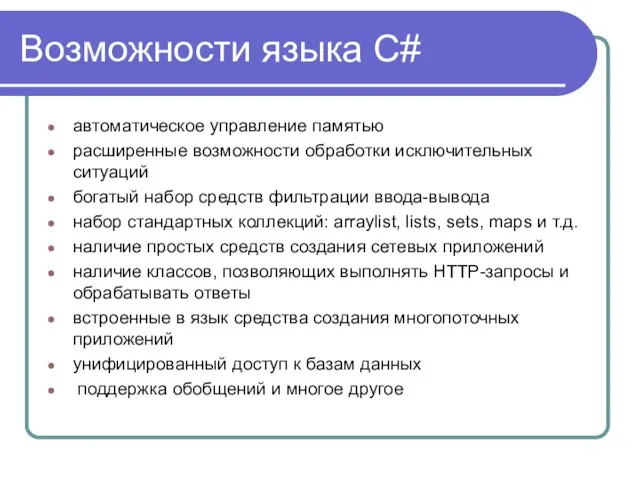 Возможности языка C#

- автоматическое управление памятью
- расширенные возможности обработки исключительных ситуаций
- богатый набор средств фильтрации ввода-вывода
- набор стандартных коллекций: arraylist, lists, sets, maps и т.д.
- наличие простых средств создания сетевых приложений
- наличие классов, позволяющих выполнять HTTP-запросы и обрабатывать ответы
- встроенные в язык средства создания многопоточных приложений
- унифицированный доступ к базам данных
- поддержка обобщений и многое другое